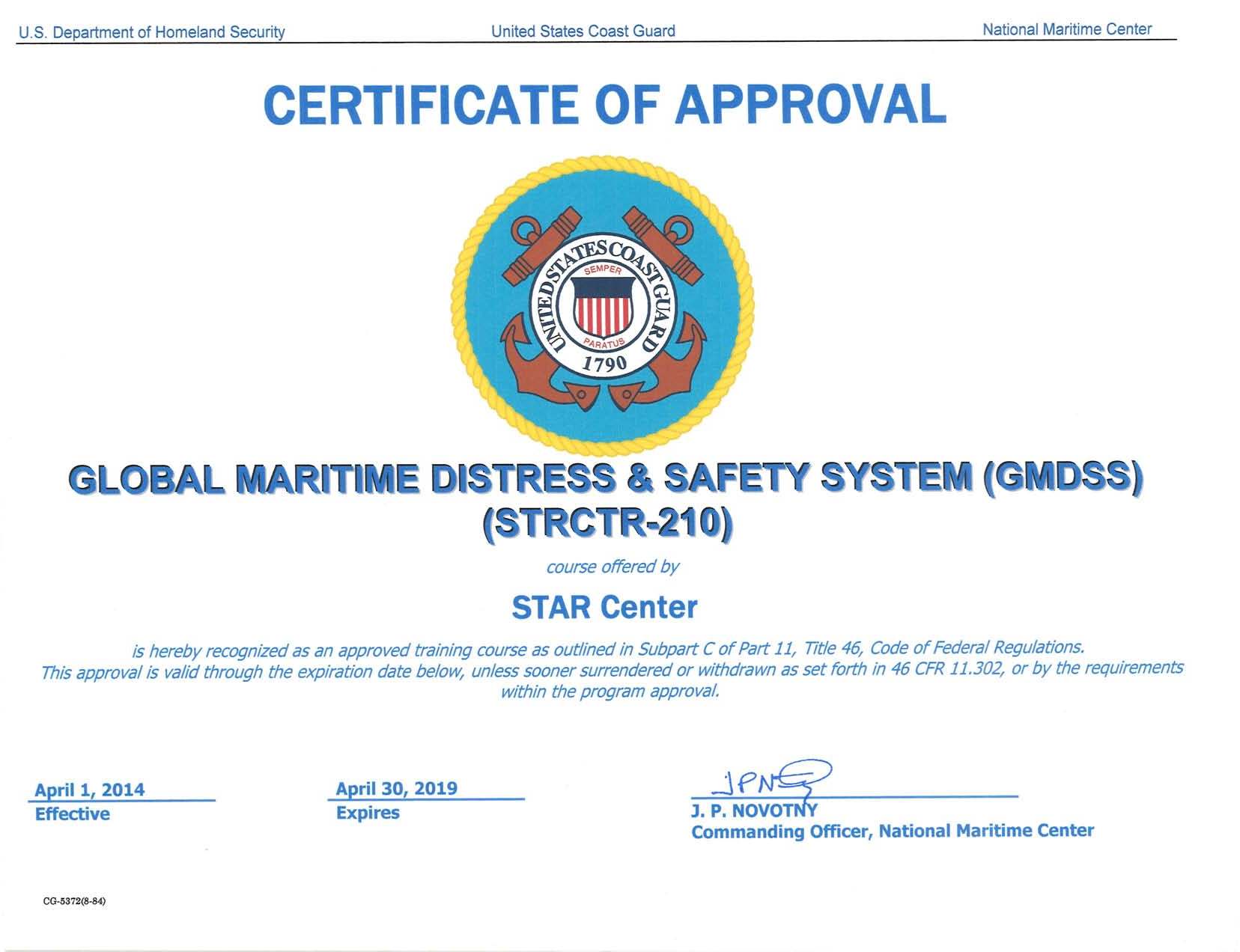 U.S. Department of Homeland Security United States Coast Guard National Maritime Center

CERTIFICATE OF APPROVAL

UNITED STATES COAST GUARD
SEMPER PARATUS
1790

GLOBAL MARITIME DISTRESS & SAFETY SYSTEM (GMDSS)
(STRCTR-210)

course offered by

STAR Center

is hereby recognized as an approved training course as outlined in Subpart C of Part 11, Title 46, Code of Federal Regulations. This approval is valid through the expiration date below, unless sooner surrendered or withdrawn as set forth in 46 CFR 11.302, or by the requirements within the program approval.

April 1, 2014
Effective

April 30, 2019
Expires

JPN
J. P. NOVOTNY
Commanding Officer, National Maritime Center

CG-5372(8-84)